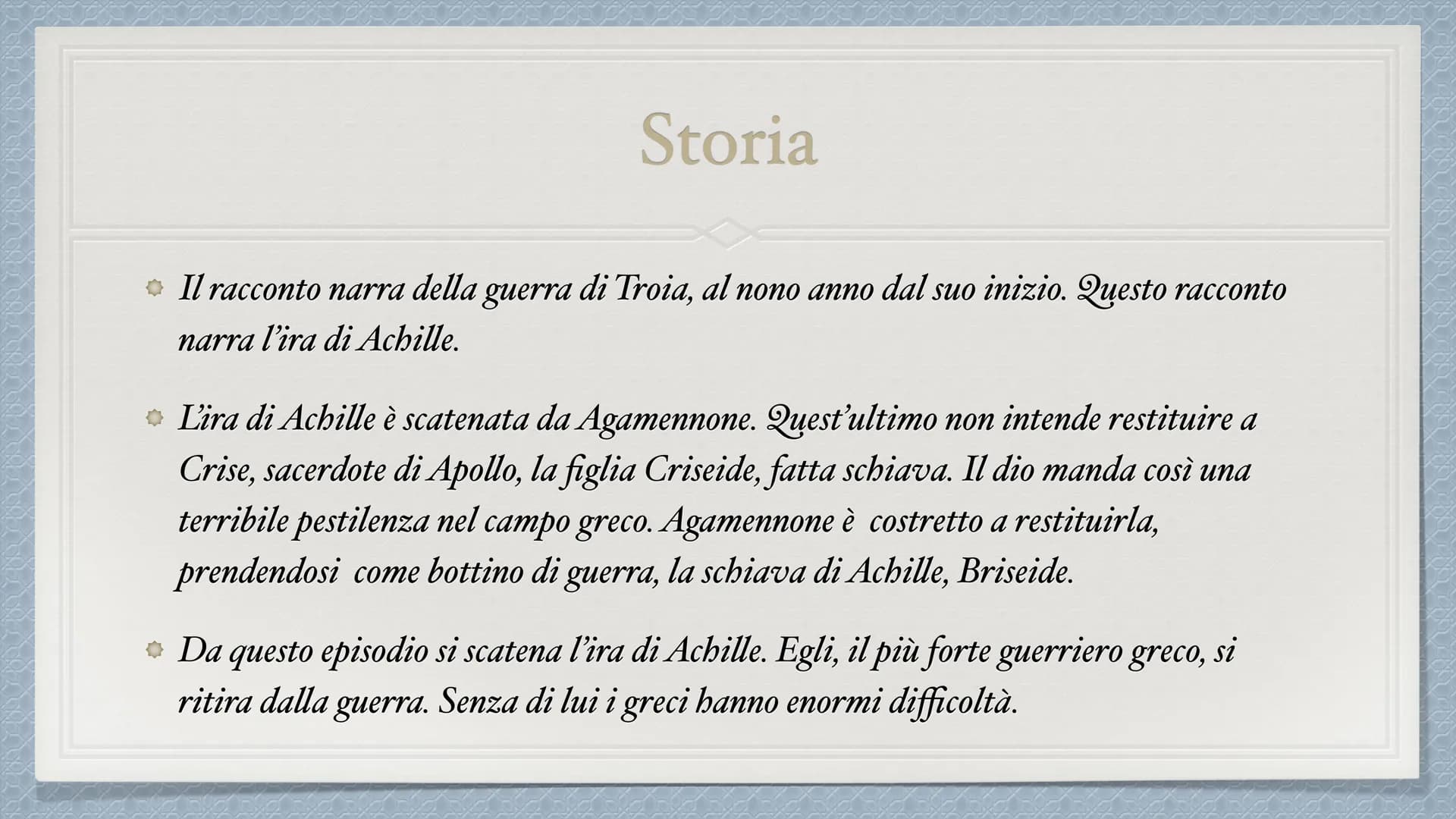 Storia

Il racconto narra della guerra di Troia, al nono anno dal suo inizio. Questo racconto narra l'ira di Achille.

L'ira di Achille è scatenata da Agamennone. Quest'ultimo non intende restituire a Crise, sacerdote di Apollo, la figlia Criseide, fatta schiava. Il dio manda così una terribile pestilenza nel campo greco. Agamennone è costretto a restituirla, prendendosi come bottino di guerra, la schiava di Achille, Briseide.

Da questo episodio si scatena l'ira di Achille. Egli, il più forte guerriero greco, si ritira dalla guerra. Senza di lui i greci hanno enormi difficoltà.